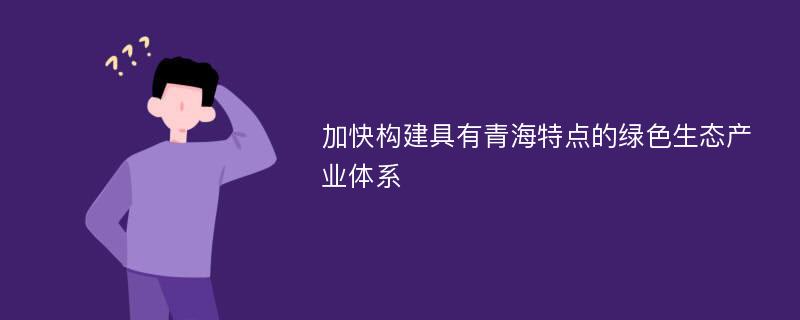 ???

加快构建具有青海特点的绿色生态产业体系